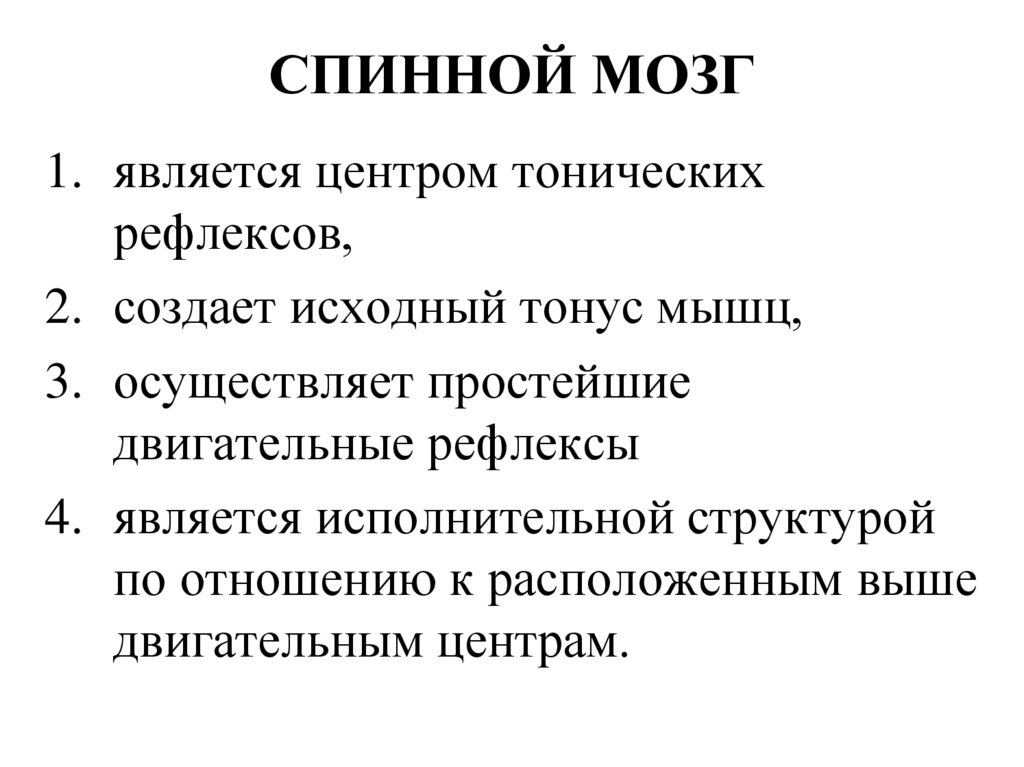 СПИННОЙ МОЗГ

1. является центром тонических рефлексов,
2. создает исходный тонус мышц,
3. осуществляет простейшие двигательные рефлексы
4. является исполнительной структурой по отношению к расположенным выше двигательным центрам.